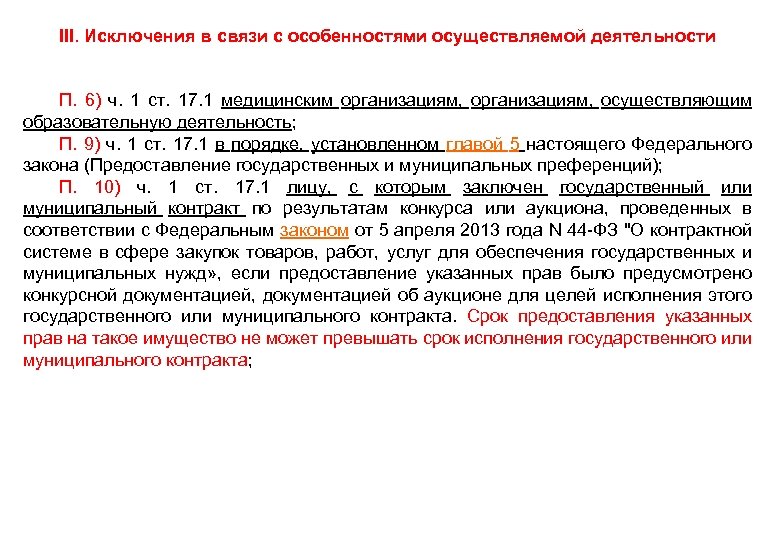 III. Исключения в связи с особенностями осуществляемой деятельности

П. 6) ч. 1 ст. 17.1 медицинским организациям, организациям, осуществляющим образовательную деятельность;

П. 9) ч. 1 ст. 17.1 в порядке, установленном главой 5 настоящего Федерального закона (Предоставление государственных и муниципальных преференций);

П. 10) ч. 1 ст. 17.1 лицу, с которым заключен государственный или муниципальный контракт по результатам конкурса или аукциона, проведенных в соответствии с Федеральным законом от 5 апреля 2013 года N 44-ФЗ "О контрактной системе в сфере закупок товаров, работ, услуг для обеспечения государственных и муниципальных нужд», если предоставление указанных прав было предусмотрено конкурсной документацией, документацией об аукционе для целей исполнения этого государственного или муниципального контракта. Срок предоставления указанных прав на такое имущество не может превышать срок исполнения государственного или муниципального контракта;